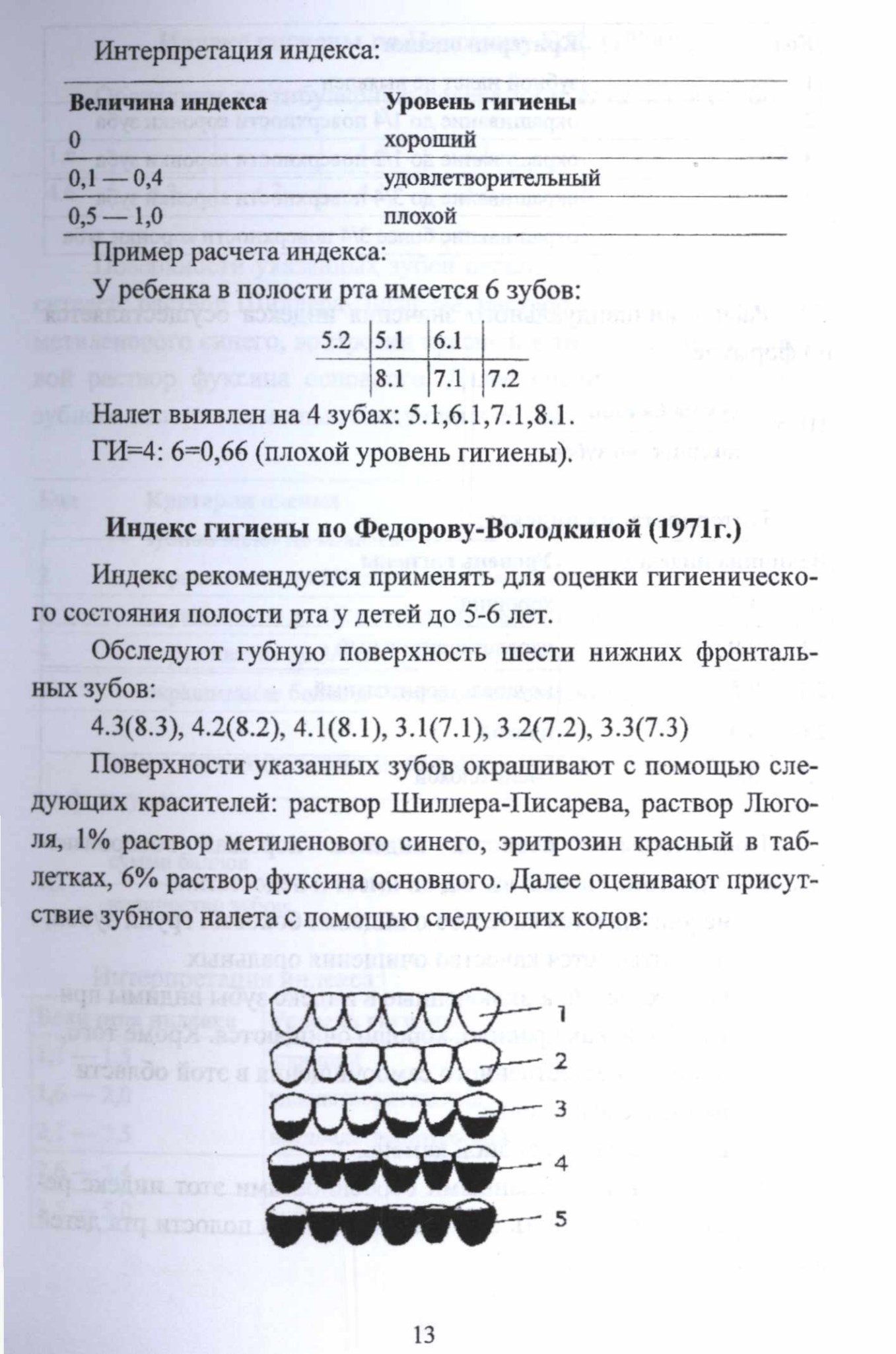 Интерпретация индекса:

| Величина индекса | Уровень гигиены |
|---|---|
| 0 | хороший |
| 0,1 — 0,4 | удовлетворительный |
| 0,5 — 1,0 | плохой |

Пример расчета индекса:

У ребенка в полости рта имеется 6 зубов:

| 5.2 | 5.1 | 6.1 | |
|---|---|---|---|
| | 8.1 | 7.1 | 7.2 |

Налет выявлен на 4 зубах: 5.1,6.1,7.1,8.1.

ГИ=4: 6=0,66 (плохой уровень гигиены).

Индекс гигиены по Федорову-Володкиной (1971г.)

Индекс рекомендуется применять для оценки гигиенического состояния полости рта у детей до 5-6 лет.

Обследуют губную поверхность шести нижних фронтальных зубов:

4.3(8.3), 4.2(8.2), 4.1(8.1), 3.1(7.1), 3.2(7.2), 3.3(7.3)

Поверхности указанных зубов окрашивают с помощью следующих красителей: раствор Шиллера-Писарева, раствор Люголя, 1% раствор метиленового синего, эритрозин красный в таблетках, 6% раствор фуксина основного. Далее оценивают присутствие зубного налета с помощью следующих кодов:

1
2
3
4
5

13